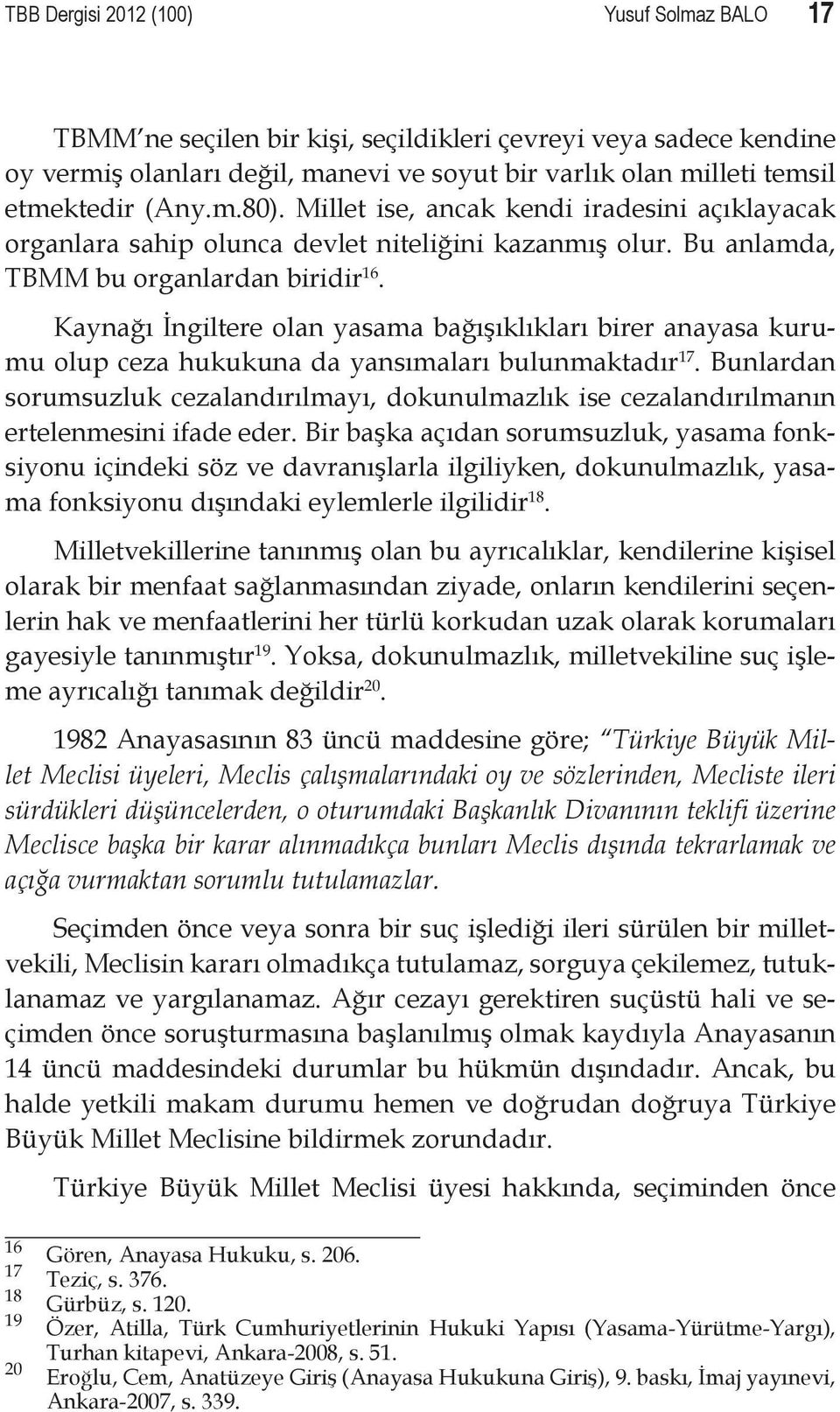 TBB Dergisi 2012 (100) Yusuf Solmaz BALO 17

TBMM'ne seçilen bir kişi, seçildikleri çevreyi veya sadece kendine oy vermiş olanları değil, manevi ve soyut bir varlık olan milleti temsil etmektedir (Any.m.80). Millet ise, ancak kendi iradesini açıklayacak organlara sahip olunca devlet niteliğini kazanmış olur. Bu anlamda, TBMM bu organlardan biridir$^{16}$.

Kaynağı İngiltere olan yasama bağışıklıkları birer anayasa kurumu olup ceza hukukuna da yansımaları bulunmaktadır$^{17}$. Bunlardan sorumsuzluk cezalandırılmayı, dokunulmazlık ise cezalandırılmanın ertelenmesini ifade eder. Bir başka açıdan sorumsuzluk, yasama fonksiyonu içindeki söz ve davranışlarla ilgiliyken, dokunulmazlık, yasama fonksiyonu dışındaki eylemlerle ilgilidir$^{18}$.

Milletvekillerine tanınmış olan bu ayrıcalıklar, kendilerine kişisel olarak bir menfaat sağlanmasından ziyade, onların kendilerini seçenlerin hak ve menfaatlerini her türlü korkudan uzak olarak korumaları gayesiyle tanınmıştır$^{19}$. Yoksa, dokunulmazlık, milletvekiline suç işleme ayrıcalığı tanımak değildir$^{20}$.

1982 Anayasasının 83 üncü maddesine göre; "Türkiye Büyük Millet Meclisi üyeleri, Meclis çalışmalarındaki oy ve sözlerinden, Mecliste ileri sürdükleri düşüncelerden, o oturumdaki Başkanlık Divanının teklifi üzerine Meclisce başka bir karar alınmadıkça bunları Meclis dışında tekrarlamak ve açığa vurmaktan sorumlu tutulamazlar.

Seçimden önce veya sonra bir suç işlediği ileri sürülen bir milletvekili, Meclisin kararı olmadıkça tutulamaz, sorguya çekilemez, tutuklanamaz ve yargılanamaz. Ağır cezayı gerektiren suçüstü hali ve seçimden önce soruşturmasına başlanılmış olmak kaydıyla Anayasanın 14 üncü maddesindeki durumlar bu hükmün dışındadır. Ancak, bu halde yetkili makam durumu hemen ve doğrudan doğruya Türkiye Büyük Millet Meclisine bildirmek zorundadır.

Türkiye Büyük Millet Meclisi üyesi hakkında, seçiminden önce

16 Gören, Anayasa Hukuku, s. 206.
17 Teziç, s. 376.
18 Gürbüz, s. 120.
19 Özer, Atilla, Türk Cumhuriyetlerinin Hukuki Yapısı (Yasama-Yürütme-Yargı), Turhan kitapevi, Ankara-2008, s. 51.
20 Eroğlu, Cem, Anatüzeye Giriş (Anayasa Hukukuna Giriş), 9. baskı, İmaj yayınevi, Ankara-2007, s. 339.